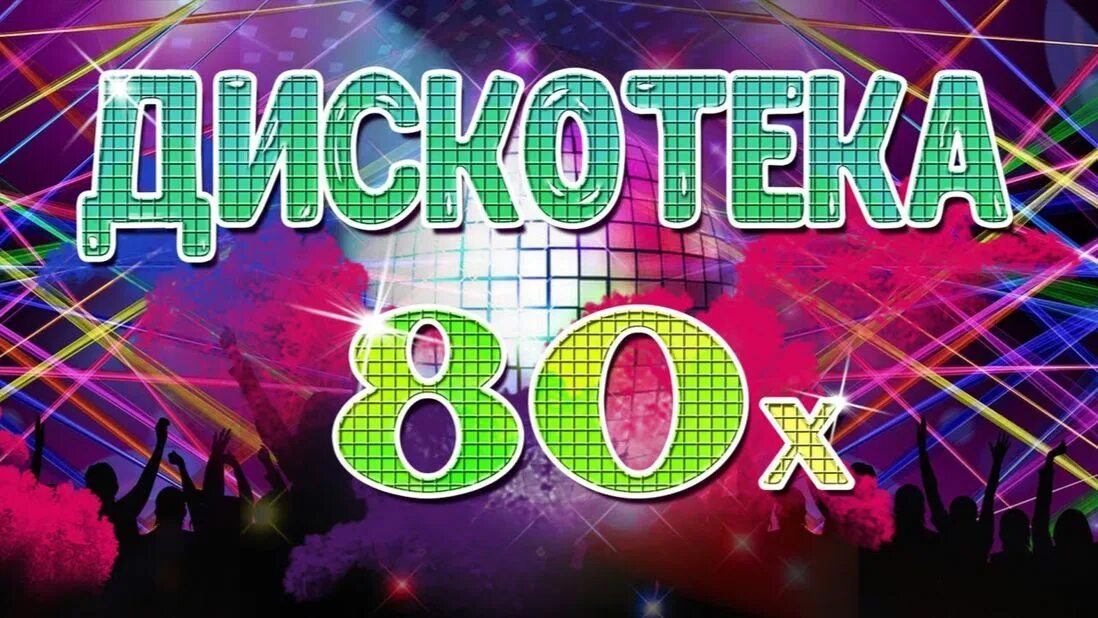 ДИСКОТЕКА
80х